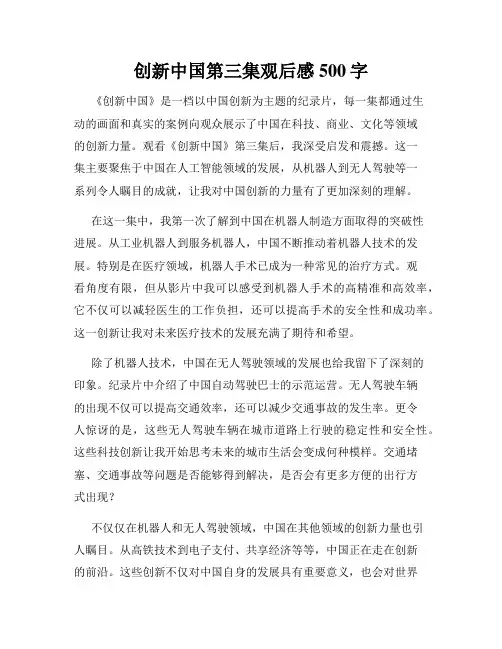 创新中国第三集观后感 500 字

《创新中国》是一档以中国创新为主题的纪录片，每一集都通过生动的画面和真实的案例向观众展示了中国在科技、商业、文化等领域的创新力量。观看《创新中国》第三集后，我深受启发和震撼。这一集主要聚焦于中国在人工智能领域的发展，从机器人到无人驾驶等一系列令人瞩目的成就，让我对中国创新的力量有了更加深刻的理解。

在这一集中，我第一次了解到中国在机器人制造方面取得的突破性进展。从工业机器人到服务机器人，中国不断推动着机器人技术的发展。特别是在医疗领域，机器人手术已成为一种常见的治疗方式。观看角度有限，但从影片中我可以感受到机器人手术的高精准和高效率，它不仅可以减轻医生的工作负担，还可以提高手术的安全性和成功率。这一创新让我对未来医疗技术的发展充满了期待和希望。

除了机器人技术，中国在无人驾驶领域的发展也给我留下了深刻的印象。纪录片中介绍了中国自动驾驶巴士的示范运营。无人驾驶车辆的出现不仅可以提高交通效率，还可以减少交通事故的发生率。更令人惊讶的是，这些无人驾驶车辆在城市道路上行驶的稳定性和安全性。这些科技创新让我开始思考未来的城市生活会变成何种模样。交通堵塞、交通事故等问题是否能够得到解决，是否会有更多方便的出行方式出现？

不仅仅在机器人和无人驾驶领域，中国在其他领域的创新力量也引人瞩目。从高铁技术到电子支付、共享经济等等，中国正在走在创新的前沿。这些创新不仅对中国自身的发展具有重要意义，也会对世界